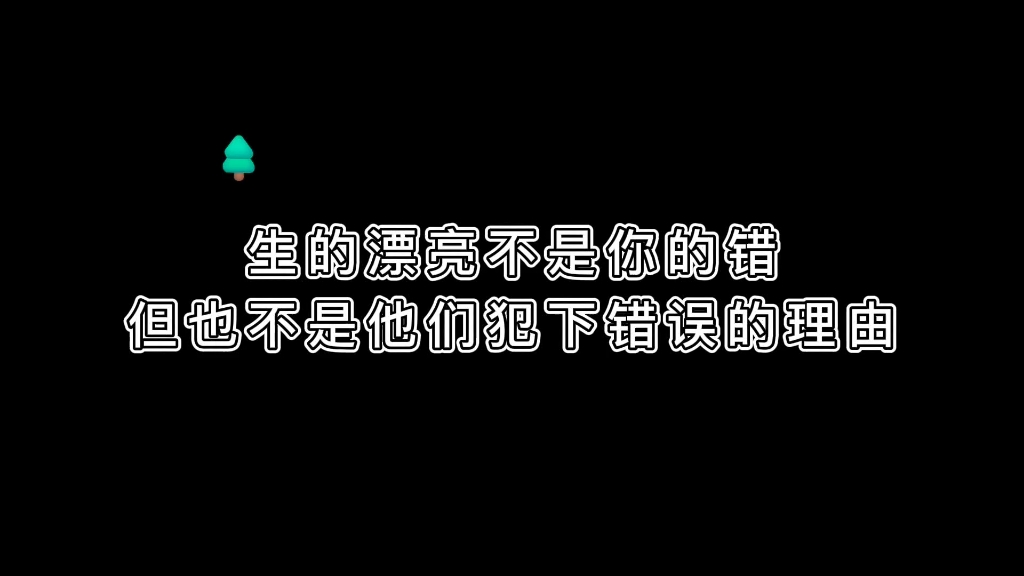 生的漂亮不是你的错
但也不是他们犯下错误的理由